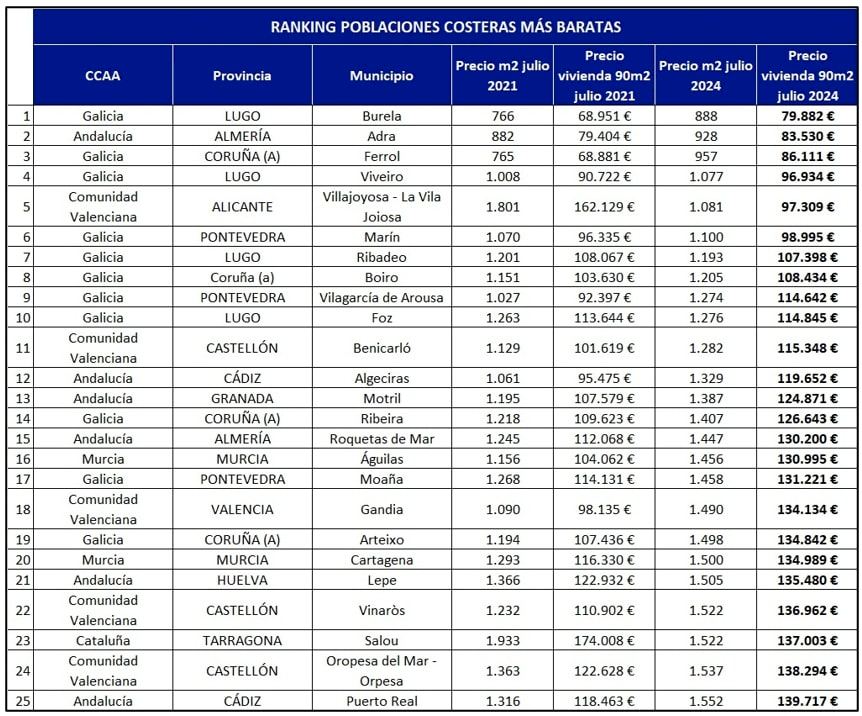 RANKING POBLACIONES COSTERAS MÁS BARATAS

| | CCAA | Provincia | Municipio | Precio m2 julio 2021 | Precio vivienda 90m2 julio 2021 | Precio m2 julio 2024 | Precio vivienda 90m2 julio 2024 |
|---|---|---|---|---|---|---|---|
| 1 | Galicia | LUGO | Burela | 766 | 68.951 € | 888 | 79.882 € |
| 2 | Andalucía | ALMERÍA | Adra | 882 | 79.404 € | 928 | 83.530 € |
| 3 | Galicia | CORUÑA (A) | Ferrol | 765 | 68.881 € | 957 | 86.111 € |
| 4 | Galicia | LUGO | Viveiro | 1.008 | 90.722 € | 1.077 | 96.934 € |
| 5 | Comunidad Valenciana | ALICANTE | Villajoyosa - La Vila Joiosa | 1.801 | 162.129 € | 1.081 | 97.309 € |
| 6 | Galicia | PONTEVEDRA | Marín | 1.070 | 96.335 € | 1.100 | 98.995 € |
| 7 | Galicia | LUGO | Ribadeo | 1.201 | 108.067 € | 1.193 | 107.398 € |
| 8 | Galicia | Coruña (a) | Boiro | 1.151 | 103.630 € | 1.205 | 108.434 € |
| 9 | Galicia | PONTEVEDRA | Vilagarcía de Arousa | 1.027 | 92.397 € | 1.274 | 114.642 € |
| 10 | Galicia | LUGO | Foz | 1.263 | 113.644 € | 1.276 | 114.845 € |
| 11 | Comunidad Valenciana | CASTELLÓN | Benicarló | 1.129 | 101.619 € | 1.282 | 115.348 € |
| 12 | Andalucía | CÁDIZ | Algeciras | 1.061 | 95.475 € | 1.329 | 119.652 € |
| 13 | Andalucía | GRANADA | Motril | 1.195 | 107.579 € | 1.387 | 124.871 € |
| 14 | Galicia | CORUÑA (A) | Ribeira | 1.218 | 109.623 € | 1.407 | 126.643 € |
| 15 | Andalucía | ALMERÍA | Roquetas de Mar | 1.245 | 112.068 € | 1.447 | 130.200 € |
| 16 | Murcia | MURCIA | Águilas | 1.156 | 104.062 € | 1.456 | 130.995 € |
| 17 | Galicia | PONTEVEDRA | Moaña | 1.268 | 114.131 € | 1.458 | 131.221 € |
| 18 | Comunidad Valenciana | VALENCIA | Gandia | 1.090 | 98.135 € | 1.490 | 134.134 € |
| 19 | Galicia | CORUÑA (A) | Arteixo | 1.194 | 107.436 € | 1.498 | 134.842 € |
| 20 | Murcia | MURCIA | Cartagena | 1.293 | 116.330 € | 1.500 | 134.989 € |
| 21 | Andalucía | HUELVA | Lepe | 1.366 | 122.932 € | 1.505 | 135.480 € |
| 22 | Comunidad Valenciana | CASTELLÓN | Vinaròs | 1.232 | 110.902 € | 1.522 | 136.962 € |
| 23 | Cataluña | TARRAGONA | Salou | 1.933 | 174.008 € | 1.522 | 137.003 € |
| 24 | Comunidad Valenciana | CASTELLÓN | Oropesa del Mar - Orpesa | 1.363 | 122.628 € | 1.537 | 138.294 € |
| 25 | Andalucía | CÁDIZ | Puerto Real | 1.316 | 118.463 € | 1.552 | 139.717 € |